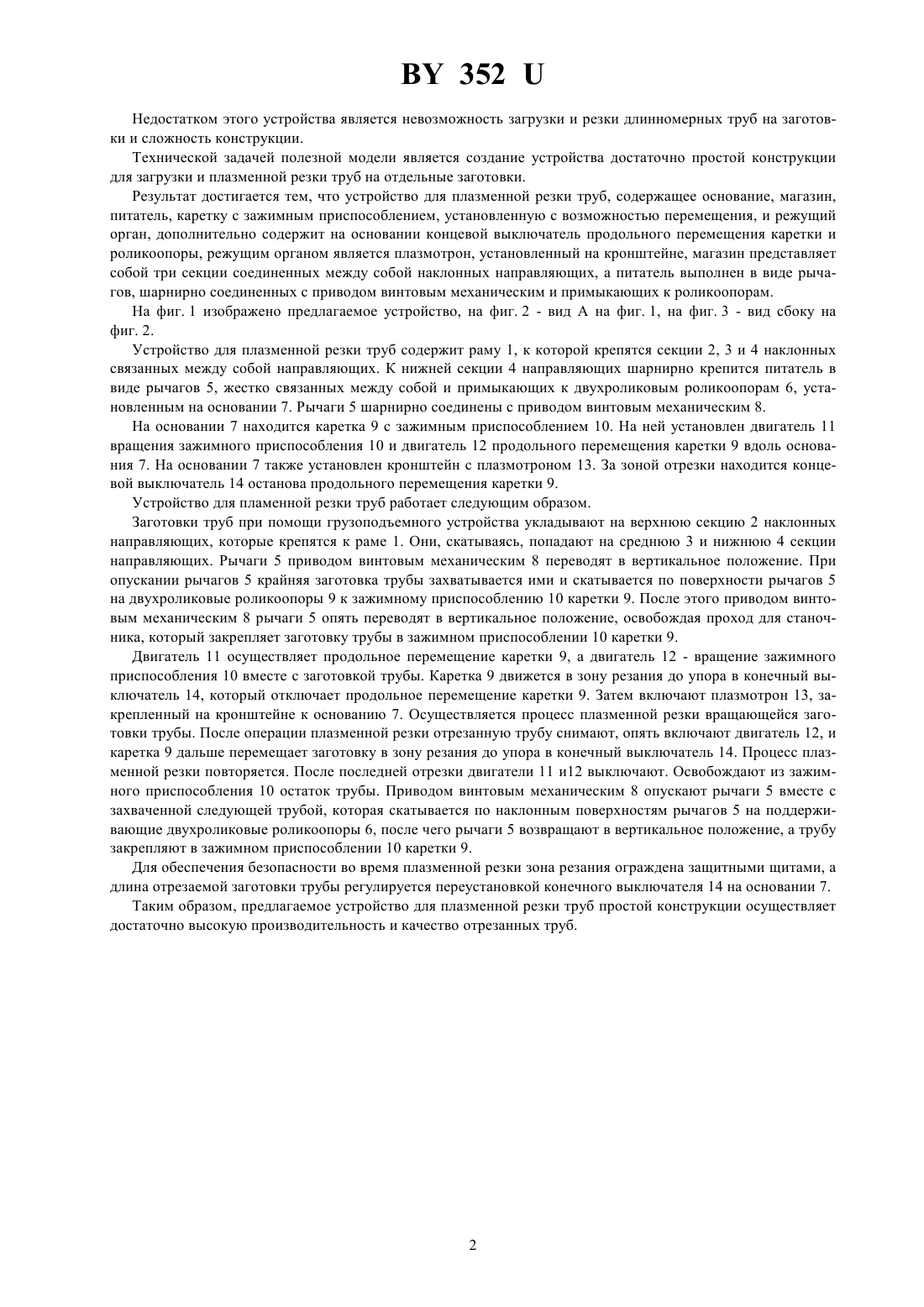 BY 352 U

Недостатком этого устройства является невозможность загрузки и резки длинномерных труб на заготовки и сложность конструкции.

Технической задачей полезной модели является создание устройства достаточно простой конструкции для загрузки и плазменной резки труб на отдельные заготовки.

Результат достигается тем, что устройство для плазменной резки труб, содержащее основание, магазин, питатель, каретку с зажимным приспособлением, установленную с возможностью перемещения, и режущий орган, дополнительно содержит на основании концевой выключатель продольного перемещения каретки и роликоопоры, режущим органом является плазмотрон, установленный на кронштейне, магазин представляет собой три секции соединенных между собой наклонных направляющих, а питатель выполнен в виде рычагов, шарнирно соединенных с приводом винтовым механическим и примыкающих к роликоопорам.

На фиг. 1 изображено предлагаемое устройство, на фиг. 2 - вид А на фиг. 1, на фиг. 3 - вид сбоку на фиг. 2.

Устройство для плазменной резки труб содержит раму 1, к которой крепятся секции 2, 3 и 4 наклонных связанных между собой направляющих. К нижней секции 4 направляющих шарнирно крепится питатель в виде рычагов 5, жестко связанных между собой и примыкающих к двухроликовым роликоопорам 6, установленным на основании 7. Рычаги 5 шарнирно соединены с приводом винтовым механическим 8.

На основании 7 находится каретка 9 с зажимным приспособлением 10. На ней установлен двигатель 11 вращения зажимного приспособления 10 и двигатель 12 продольного перемещения каретки 9 вдоль основания 7. На основании 7 также установлен кронштейн с плазмотроном 13. За зоной отрезки находится концевой выключатель 14 останова продольного перемещения каретки 9.

Устройство для пламенной резки труб работает следующим образом.

Заготовки труб при помощи грузоподъемного устройства укладывают на верхнюю секцию 2 наклонных направляющих, которые крепятся к раме 1. Они, скатываясь, попадают на среднюю 3 и нижнюю 4 секции направляющих. Рычаги 5 приводом винтовым механическим 8 переводят в вертикальное положение. При опускании рычагов 5 крайняя заготовка трубы захватывается ими и скатывается по поверхности рычагов 5 на двухроликовые роликоопоры 9 к зажимному приспособлению 10 каретки 9. После этого приводом винтовым механическим 8 рычаги 5 опять переводят в вертикальное положение, освобождая проход для станочника, который закрепляет заготовку трубы в зажимном приспособлении 10 каретки 9.

Двигатель 11 осуществляет продольное перемещение каретки 9, а двигатель 12 - вращение зажимного приспособления 10 вместе с заготовкой трубы. Каретка 9 движется в зону резания до упора в конечный выключатель 14, который отключает продольное перемещение каретки 9. Затем включают плазмотрон 13, закрепленный на кронштейне к основанию 7. Осуществляется процесс плазменной резки вращающейся заготовки трубы. После операции плазменной резки отрезанную трубу снимают, опять включают двигатель 12, и каретка 9 дальше перемещает заготовку в зону резания до упора в конечный выключатель 14. Процесс плазменной резки повторяется. После последней отрезки двигатели 11 и12 выключают. Освобождают из зажимного приспособления 10 остаток трубы. Приводом винтовым механическим 8 опускают рычаги 5 вместе с захваченной следующей трубой, которая скатывается по наклонным поверхностям рычагов 5 на поддерживающие двухроликовые роликоопоры 6, после чего рычаги 5 возвращают в вертикальное положение, а трубу закрепляют в зажимном приспособлении 10 каретки 9.

Для обеспечения безопасности во время плазменной резки зона резания ограждена защитными щитами, а длина отрезаемой заготовки трубы регулируется переустановкой конечного выключателя 14 на основании 7.

Таким образом, предлагаемое устройство для плазменной резки труб простой конструкции осуществляет достаточно высокую производительность и качество отрезанных труб.

2